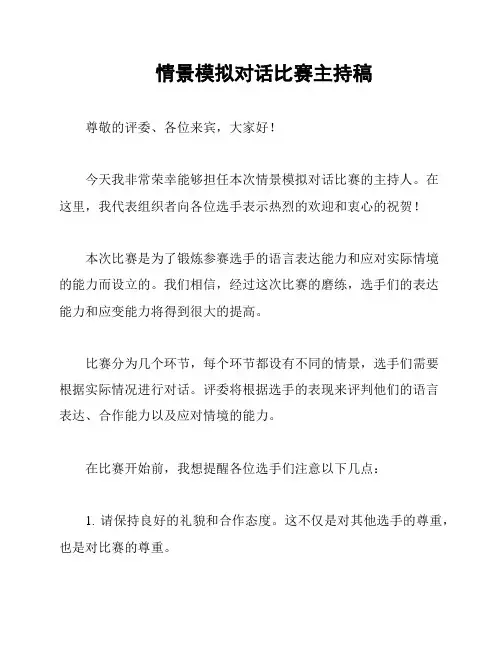 情景模拟对话比赛主持稿

尊敬的评委、各位来宾，大家好！

今天我非常荣幸能够担任本次情景模拟对话比赛的主持人。在这里，我代表组织者向各位选手表示热烈的欢迎和衷心的祝贺！

本次比赛是为了锻炼参赛选手的语言表达能力和应对实际情境的能力而设立的。我们相信，经过这次比赛的磨练，选手们的表达能力和应变能力将得到很大的提高。

比赛分为几个环节，每个环节都设有不同的情景，选手们需要根据实际情况进行对话。评委将根据选手的表现来评判他们的语言表达、合作能力以及应对情境的能力。

在比赛开始前，我想提醒各位选手们注意以下几点：

1. 请保持良好的礼貌和合作态度。这不仅是对其他选手的尊重，也是对比赛的尊重。